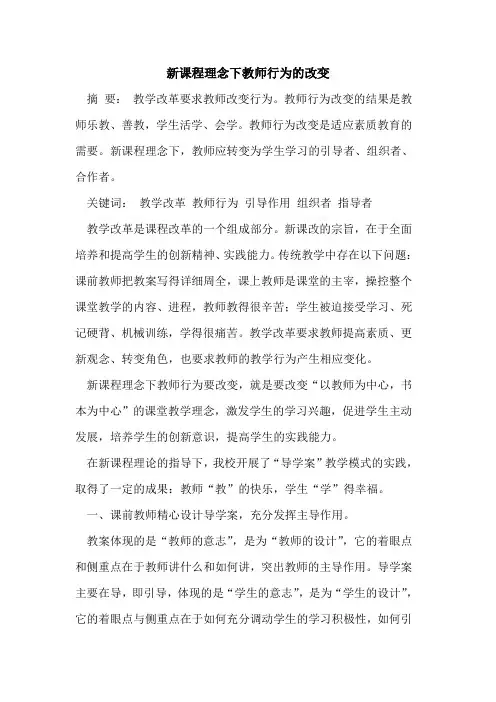 新课程理念下教师行为的改变

摘 要： 教学改革要求教师改变行为。教师行为改变的结果是教师乐教、善教，学生活学、会学。教师行为改变是适应素质教育的需要。新课程理念下，教师应转变为学生学习的引导者、组织者、合作者。

关键词： 教学改革 教师行为 引导作用 组织者 指导者

教学改革是课程改革的一个组成部分。新课改的宗旨，在于全面培养和提高学生的创新精神、实践能力。传统教学中存在以下问题：课前教师把教案写得详细周全，课上教师是课堂的主宰，操控整个课堂教学的内容、进程，教师教得很辛苦；学生被迫接受学习、死记硬背、机械训练，学得很痛苦。教学改革要求教师提高素质、更新观念、转变角色，也要求教师的教学行为产生相应变化。

新课程理念下教师行为要改变，就是要改变“以教师为中心，书本为中心”的课堂教学理念，激发学生的学习兴趣，促进学生主动发展，培养学生的创新意识，提高学生的实践能力。

在新课程理论的指导下，我校开展了“导学案”教学模式的实践，取得了一定的成果：教师“教”的快乐，学生“学”得幸福。

一、课前教师精心设计导学案，充分发挥主导作用。

教案体现的是“教师的意志”，是为“教师的设计”，它的着眼点和侧重点在于教师讲什么和如何讲，突出教师的主导作用。导学案主要在导，即引导，体现的是“学生的意志”，是为“学生的设计”，它的着眼点与侧重点在于如何充分调动学生的学习积极性，如何引